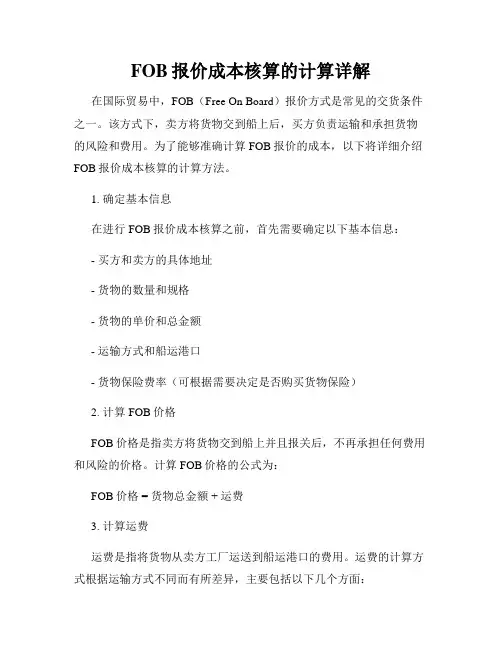 FOB 报价成本核算的计算详解

在国际贸易中，FOB（Free On Board）报价方式是常见的交货条件之一。该方式下，卖方将货物交到船上后，买方负责运输和承担货物的风险和费用。为了能够准确计算 FOB 报价的成本，以下将详细介绍 FOB 报价成本核算的计算方法。

1. 确定基本信息

在进行 FOB 报价成本核算之前，首先需要确定以下基本信息：

- 买方和卖方的具体地址

- 货物的数量和规格

- 货物的单价和总金额

- 运输方式和船运港口

- 货物保险费率（可根据需要决定是否购买货物保险）

2. 计算 FOB 价格

FOB 价格是指卖方将货物交到船上并且报关后，不再承担任何费用和风险的价格。计算 FOB 价格的公式为：

FOB 价格 = 货物总金额 + 运费

3. 计算运费

运费是指将货物从卖方工厂运送到船运港口的费用。运费的计算方式根据运输方式不同而有所差异，主要包括以下几个方面：